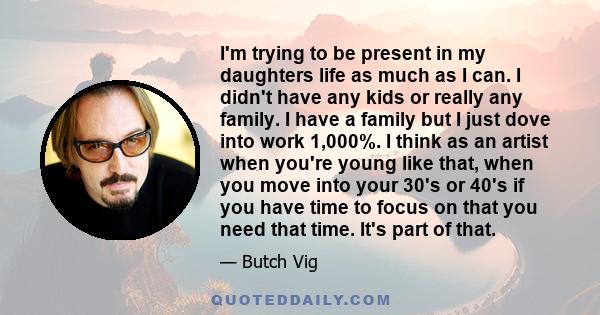 I'm trying to be present in my daughters life as much as I can. I didn't have any kids or really any family. I have a family but I just dove into work 1,000%. I think as an artist when you're young like that, when you move into your 30's or 40's if you have time to focus on that you need that time. It's part of that.

— Butch Vig

QUOTEDDAILY.COM